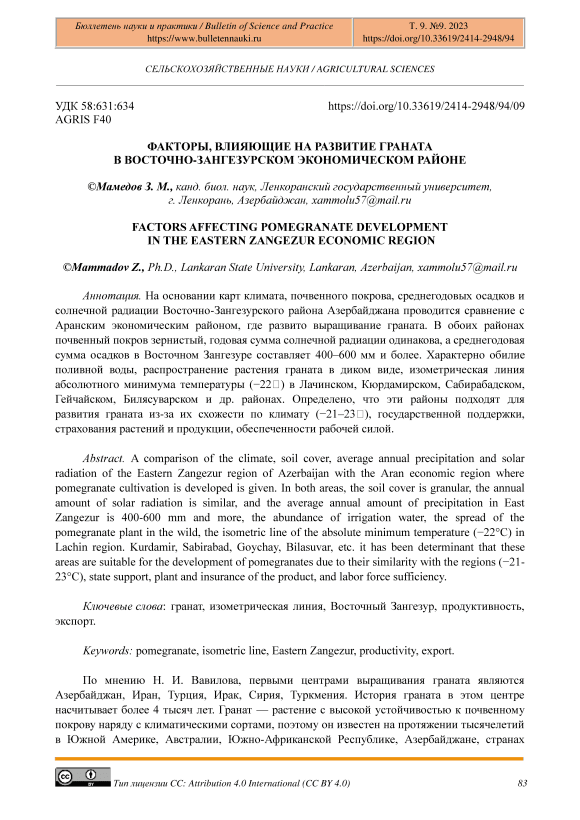 Бюллетень науки и практики / Bulletin of Science and Practice
https://www.bulletennauki.ru

Т. 9. №9. 2023
https://doi.org/10.33619/2414-2948/94

СЕЛЬСКОХОЗЯЙСТВЕННЫЕ НАУКИ / AGRICULTURAL SCIENCES

УДК 58:631:634
AGRIS F40

https://doi.org/10.33619/2414-2948/94/09

ФАКТОРЫ, ВЛИЯЮЩИЕ НА РАЗВИТИЕ ГРАНАТА В ВОСТОЧНО-ЗАНГЕЗУРСКОМ ЭКОНОМИЧЕСКОМ РАЙОНЕ

©Мамедов З. М., канд. биол. наук, Ленкоранский государственный университет, г. Ленкорань, Азербайджан, xammolu57@mail.ru

FACTORS AFFECTING POMEGRANATE DEVELOPMENT IN THE EASTERN ZANGEZUR ECONOMIC REGION

©Mammadov Z., Ph.D., Lankaran State University, Lankaran, Azerbaijan, xammolu57@mail.ru

Аннотация. На основании карт климата, почвенного покрова, среднегодовых осадков и солнечной радиации Восточно-Зангезурского района Азербайджана проводится сравнение с Аранским экономическим районом, где развито выращивание граната. В обоих районах почвенный покров зернистый, годовая сумма солнечной радиации одинакова, а среднегодовая сумма осадков в Восточном Зангезуре составляет 400–600 мм и более. Характерно обилие поливной воды, распространение растения граната в диком виде, изометрическая линия абсолютного минимума температуры (−22□) в Лачинском, Кюрдамирском, Сабирабадском, Гейчайском, Билясуварском и др. районах. Определено, что эти районы подходят для развития граната из-за их схожести по климату (−21–23□), государственной поддержки, страхования растений и продукции, обеспеченности рабочей силой.

Abstract. A comparison of the climate, soil cover, average annual precipitation and solar radiation of the Eastern Zangezur region of Azerbaijan with the Aran economic region where pomegranate cultivation is developed is given. In both areas, the soil cover is granular, the annual amount of solar radiation is similar, and the average annual amount of precipitation in East Zangezur is 400-600 mm and more, the abundance of irrigation water, the spread of the pomegranate plant in the wild, the isometric line of the absolute minimum temperature (−22°C) in Lachin region. Kurdamir, Sabirabad, Goychay, Bilasuvar, etc. it has been determinant that these areas are suitable for the development of pomegranates due to their similarity with the regions (−21-23°C), state support, plant and insurance of the product, and labor force sufficiency.

Ключевые слова: гранат, изометрическая линия, Восточный Зангезур, продуктивность, экспорт.

Keywords: pomegranate, isometric line, Eastern Zangezur, productivity, export.

По мнению Н. И. Вавилова, первыми центрами выращивания граната являются Азербайджан, Иран, Турция, Ирак, Сирия, Туркмения. История граната в этом центре насчитывает более 4 тысяч лет. Гранат — растение с высокой устойчивостью к почвенному покрову наряду с климатическими сортами, поэтому он известен на протяжении тысячелетий в Южной Америке, Австралии, Южно-Африканской Республике, Азербайджане, странах

Тип лицензии CC: Attribution 4.0 International (CC BY 4.0)

83